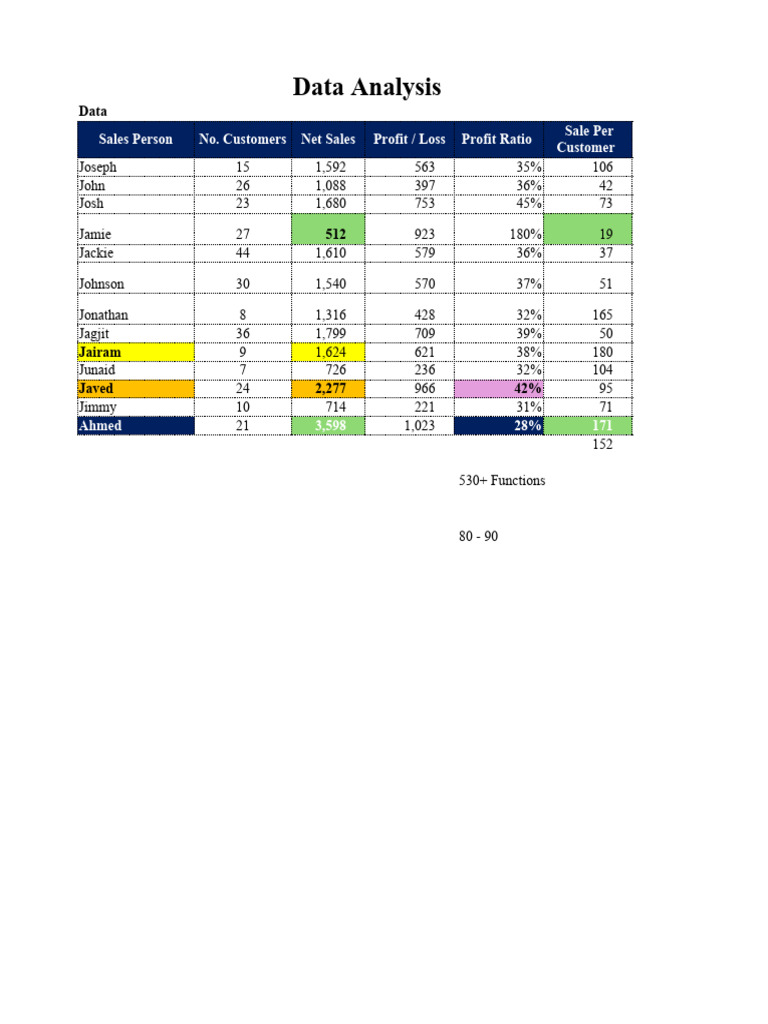 Data Analysis

Data

| Sales Person | No. Customers | Net Sales | Profit / Loss | Profit Ratio | Sale Per Customer |
|---|---|---|---|---|---|
| Joseph | 15 | 1,592 | 563 | 35% | 106 |
| John | 26 | 1,088 | 397 | 36% | 42 |
| Josh | 23 | 1,680 | 753 | 45% | 73 |
| Jamie | 27 | 512 | 923 | 180% | 19 |
| Jackie | 44 | 1,610 | 579 | 36% | 37 |
| Johnson | 30 | 1,540 | 570 | 37% | 51 |
| Jonathan | 8 | 1,316 | 428 | 32% | 165 |
| Jagjit | 36 | 1,799 | 709 | 39% | 50 |
| Jairam | 9 | 1,624 | 621 | 38% | 180 |
| Junaid | 7 | 726 | 236 | 32% | 104 |
| Javed | 24 | 2,277 | 966 | 42% | 95 |
| Jimmy | 10 | 714 | 221 | 31% | 71 |
| Ahmed | 21 | 3,598 | 1,023 | 28% | 171 |
| | | | | | 152 |

530+ Functions

80 - 90